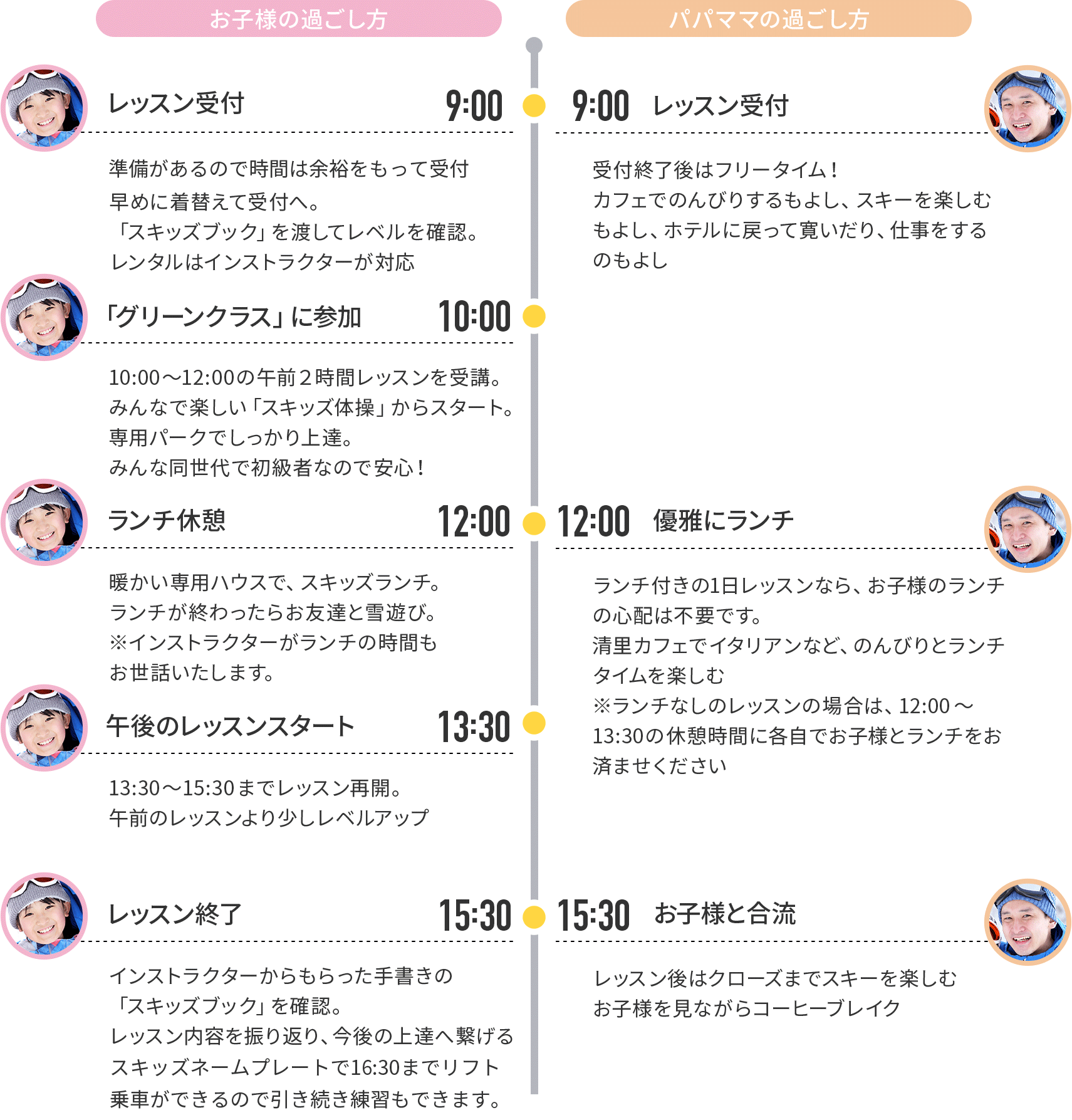 お子様の過ごし方

レッスン受付 9:00

準備があるので時間は余裕をもって受付
早めに着替えて受付へ。
「スキッズブック」を渡してレベルを確認。
レンタルはインストラクターが対応

「グリーンクラス」に参加 10:00

10:00～12:00の午前２時間レッスンを受講。
みんなで楽しい「スキッズ体操」からスタート。
専用パークでしっかり上達。
みんな同世代で初級者なので安心！

ランチ休憩 12:00

暖かい専用ハウスで、スキッズランチ。
ランチが終わったらお友達と雪遊び。
※インストラクターがランチの時間も
お世話いたします。

午後のレッスンスタート 13:30

13:30～15:30までレッスン再開。
午前のレッスンより少しレベルアップ

レッスン終了 15:30

インストラクターからもらった手書きの
「スキッズブック」を確認。
レッスン内容を振り返り、今後の上達へ繋げる
スキッズネームプレートで16:30までリフト
乗車ができるので引き続き練習もできます。

パパママの過ごし方

9:00 レッスン受付

受付終了後はフリータイム！
カフェでのんびりするもよし、スキーを楽しむもよし、ホテルに戻って寛いだり、仕事をするのもよし

12:00 優雅にランチ

ランチ付きの1日レッスンなら、お子様のランチの心配は不要です。
清里カフェでイタリアンなど、のんびりとランチタイムを楽しむ
※ランチなしのレッスンの場合は、12:00～13:30の休憩時間に各自でお子様とランチをお済ませください

15:30 お子様と合流

レッスン後はクローズまでスキーを楽しむ
お子様を見ながらコーヒーブレイク